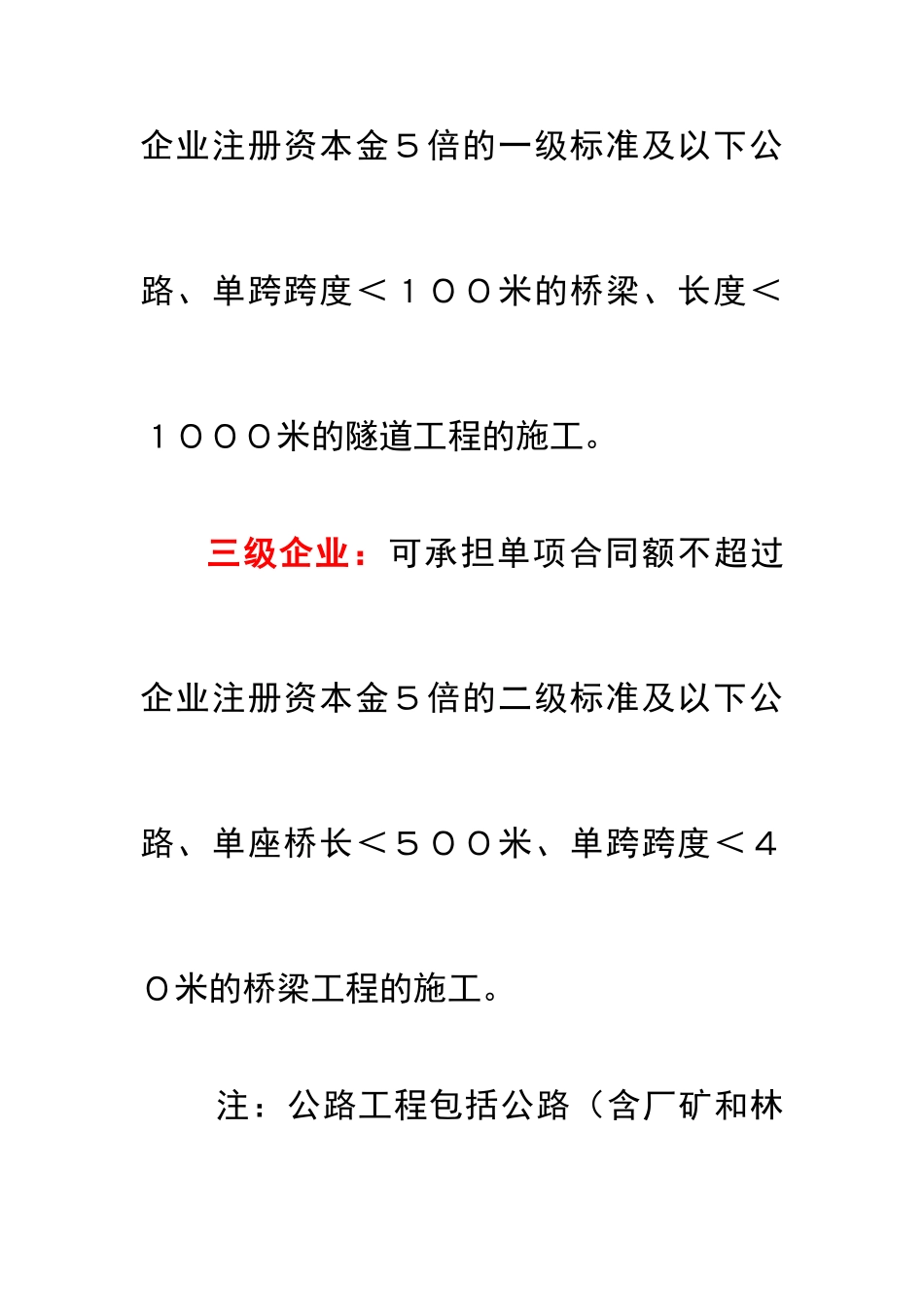 企业注册资本金５倍的一级标准及以下公路、单跨跨度＜１００米的桥梁、长度＜１０００米的隧道工程的施工。

三级企业：可承担单项合同额不超过企业注册资本金５倍的二级标准及以下公路、单座桥长＜５００米、单跨跨度＜４０米的桥梁工程的施工。

注：公路工程包括公路（含厂矿和林